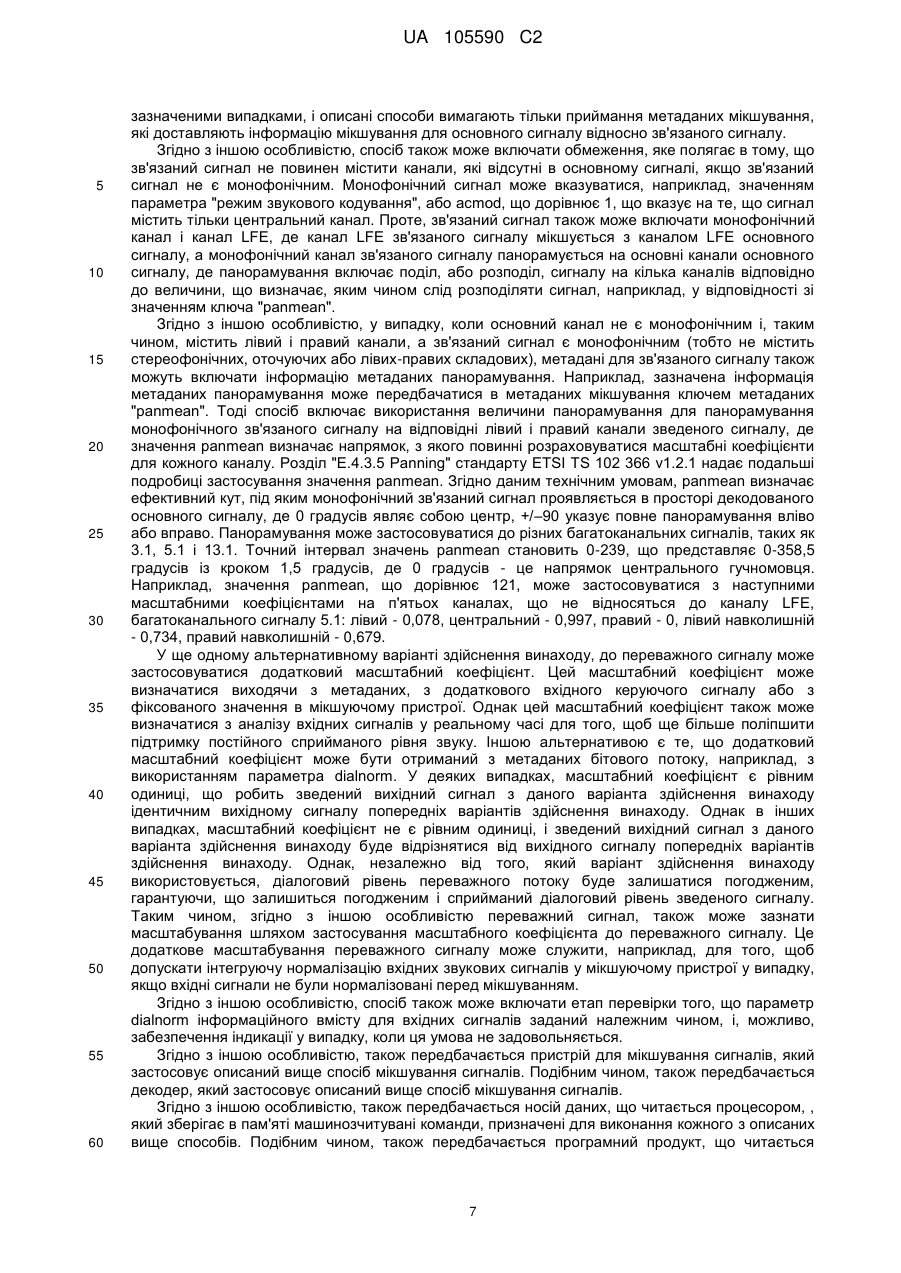 UA 105590 C2

зазначеними випадками, і описані способи вимагають тільки приймання метаданих мікшування, які доставляють інформацію мікшування для основного сигналу відносно зв'язаного сигналу.

Згідно з іншою особливістю, спосіб також може включати обмеження, яке полягає в тому, що зв'язаний сигнал не повинен містити канали, які відсутні в основному сигналі, якщо зв'язаний сигнал не є монофонічним. Монофонічний сигнал може вказуватися, наприклад, значенням параметра "режим звукового кодування", або acmod, що дорівнює 1, що вказує на те, що сигнал містить тільки центральний канал. Проте, зв'язаний сигнал також може включати монофонічний канал і канал LFE, де канал LFE зв'язаного сигналу мікшується з каналом LFE основного сигналу, а монофонічний канал зв'язаного сигналу панорамується на основні канали основного сигналу, де панорамування включає поділ, або розподіл, сигналу на кілька каналів відповідно до величини, що визначає, яким чином слід розподіляти сигнал, наприклад, у відповідності зі значенням ключа "panmean".

Згідно з іншою особливістю, у випадку, коли основний канал не є монофонічним і, таким чином, містить лівий і правий канали, а зв'язаний сигнал є монофонічним (тобто не містить стереофонічних, оточуючих або лівих-правих складових), метадані для зв'язаного сигналу також можуть включати інформацію метаданих панорамування. Наприклад, зазначена інформація метаданих панорамування може передбачатися в метаданих мікшування ключем метаданих "panmean". Тоді спосіб включає використання величини панорамування для панорамування монофонічного зв'язаного сигналу на відповідні лівий і правий канали зведеного сигналу, де значення panmean визначає напрямок, з якого повинні розраховуватися масштабні коефіцієнти для кожного каналу. Розділ "E.4.3.5 Panning" стандарту ETSI TS 102 366 v1.2.1 надає подальші подробиці застосування значення panmean. Згідно даним технічним умовам, panmean визначає ефективний кут, під яким монофонічний зв'язаний сигнал проявляється в просторі декодованого основного сигналу, де 0 градусів являє собою центр, +/–90 указує повне панорамування вліво або вправо. Панорамування може застосовуватися до різних багатоканальних сигналів, таких як 3.1, 5.1 і 13.1. Точний інтервал значень panmean становить 0-239, що представляє 0-358,5 градусів із кроком 1,5 градусів, де 0 градусів - це напрямок центрального гучномовця. Наприклад, значення panmean, що дорівнює 121, може застосовуватися з наступними масштабними коефіцієнтами на п'ятьох каналах, що не відносяться до каналу LFE, багатоканального сигналу 5.1: лівий - 0,078, центральний - 0,997, правий - 0, лівий навколишній - 0,734, правий навколишній - 0,679.

У ще одному альтернативному варіанті здійснення винаходу, до переважного сигналу може застосовуватися додатковий масштабний коефіцієнт. Цей масштабний коефіцієнт може визначатися виходячи з метаданих, з додаткового вхідного керуючого сигналу або з фіксованого значення в мікшуючому пристрої. Однак цей масштабний коефіцієнт також може визначатися з аналізу вхідних сигналів у реальному часі для того, щоб ще більше поліпшити підтримку постійного сприйманого рівня звуку. Іншою альтернативою є те, що додатковий масштабний коефіцієнт може бути отриманий з метаданих бітового потоку, наприклад, з використанням параметра dialnorm. У деяких випадках, масштабний коефіцієнт є рівним одиниці, що робить зведений вихідний сигнал з даного варіанта здійснення винаходу ідентичним вихідному сигналу попередніх варіантів здійснення винаходу. Однак в інших випадках, масштабний коефіцієнт не є рівним одиниці, і зведений вихідний сигнал з даного варіанта здійснення винаходу буде відрізнятися від вихідного сигналу попередніх варіантів здійснення винаходу. Однак, незалежно від того, який варіант здійснення винаходу використовується, діалоговий рівень переважного потоку буде залишатися погодженим, гарантуючи, що залишиться погодженим і сприйманий діалоговий рівень зведеного сигналу. Таким чином, згідно з іншою особливістю переважний сигнал, також може зазнати масштабування шляхом застосування масштабного коефіцієнта до переважного сигналу. Це додаткове масштабування переважного сигналу може служити, наприклад, для того, щоб допускати інтегруючу нормалізацію вхідних звукових сигналів у мікшуючому пристрої у випадку, якщо вхідні сигнали не були нормалізовані перед мікшуванням.

Згідно з іншою особливістю, спосіб також може включати етап перевірки того, що параметр dialnorm інформаційного вмісту для вхідних сигналів заданий належним чином, і, можливо, забезпечення індикації у випадку, коли ця умова не задовольняється.

Згідно з іншою особливістю, також передбачається пристрій для мікшування сигналів, який застосовує описаний вище спосіб мікшування сигналів. Подібним чином, також передбачається декодер, який застосовує описаний вище спосіб мікшування сигналів.

Згідно з іншою особливістю, також передбачається носій даних, що читається процесором, , який зберігає в пам'яті машинозчитувані команди, призначені для виконання кожного з описаних вище способів. Подібним чином, також передбачається програмний продукт, що читається

5
10
15
20
25
30
35
40
45
50
55
60

7